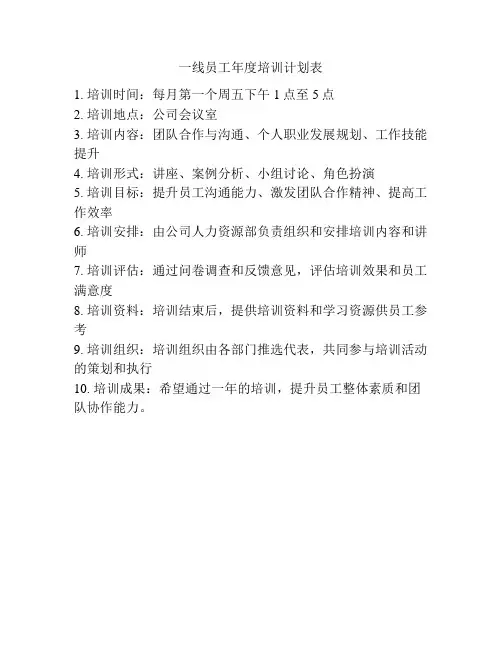 一线员工年度培训计划表

1. 培训时间：每月第一个周五下午 1 点至 5 点
2. 培训地点：公司会议室
3. 培训内容：团队合作与沟通、个人职业发展规划、工作技能提升
4. 培训形式：讲座、案例分析、小组讨论、角色扮演
5. 培训目标：提升员工沟通能力、激发团队合作精神、提高工作效率
6. 培训安排：由公司人力资源部负责组织和安排培训内容和讲师
7. 培训评估：通过问卷调查和反馈意见，评估培训效果和员工满意度
8. 培训资料：培训结束后，提供培训资料和学习资源供员工参考
9. 培训组织：培训组织由各部门推选代表，共同参与培训活动的策划和执行
10. 培训成果：希望通过一年的培训，提升员工整体素质和团队协作能力。